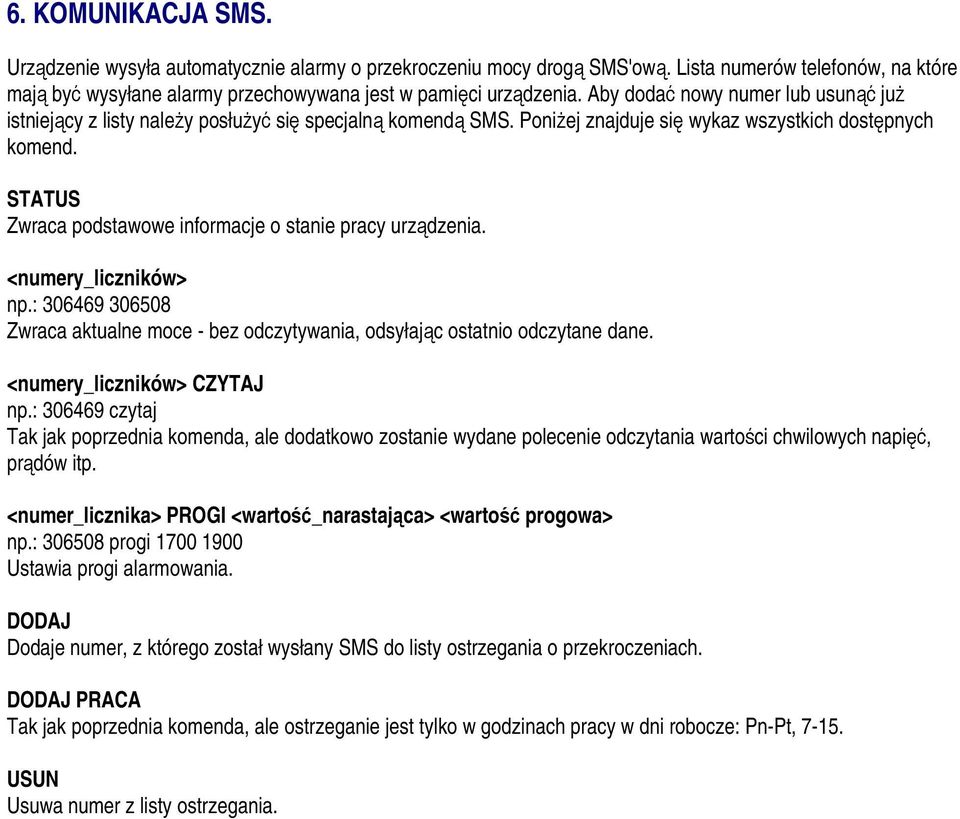 6. KOMUNIKACJA SMS.

Urządzenie wysyła automatycznie alarmy o przekroczeniu mocy drogą SMS'ową. Lista numerów telefonów, na które mają być wysyłane alarmy przechowywana jest w pamięci urządzenia. Aby dodać nowy numer lub usunąć już istniejący z listy należy posłużyć się specjalną komendą SMS. Poniżej znajduje się wykaz wszystkich dostępnych komend.

STATUS
Zwraca podstawowe informacje o stanie pracy urządzenia.

<numery_liczników>
np.: 306469 306508
Zwraca aktualne moce - bez odczytywania, odsyłając ostatnio odczytane dane.

<numery_liczników> CZYTAJ
np.: 306469 czytaj
Tak jak poprzednia komenda, ale dodatkowo zostanie wydane polecenie odczytania wartości chwilowych napięć, prądów itp.

<numer_licznika> PROGI <wartość_narastająca> <wartość progowa>
np.: 306508 progi 1700 1900
Ustawia progi alarmowania.

DODAJ
Dodaje numer, z którego został wysłany SMS do listy ostrzegania o przekroczeniach.

DODAJ PRACA
Tak jak poprzednia komenda, ale ostrzeganie jest tylko w godzinach pracy w dni robocze: Pn-Pt, 7-15.

USUN
Usuwa numer z listy ostrzegania.